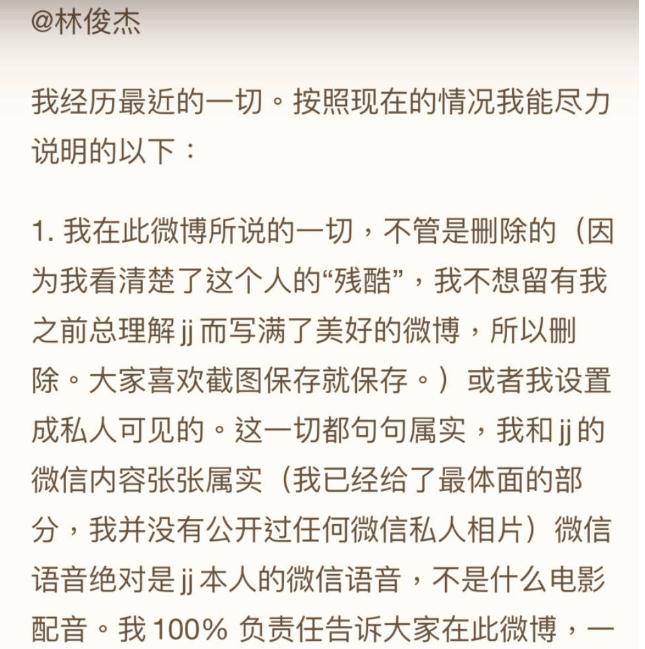 @林俊杰

我经历最近的一切。按照现在的情况我能尽力说明的以下：

1. 我在此微博所说的一切，不管是删除的（因为我看清楚了这个人的“残酷”，我不想留有我之前总理解 jj 而写满了美好的微博，所以删除。大家喜欢截图保存就保存。）或者我设置成私人可见的。这一切都句句属实，我和 jj 的微信内容张张属实（我已经给了最体面的部分，我并没有公开过任何微信私人相片）微信语音绝对是 jj 本人的微信语音，不是什么电影配音。我 100% 负责任告诉大家在此微博，一